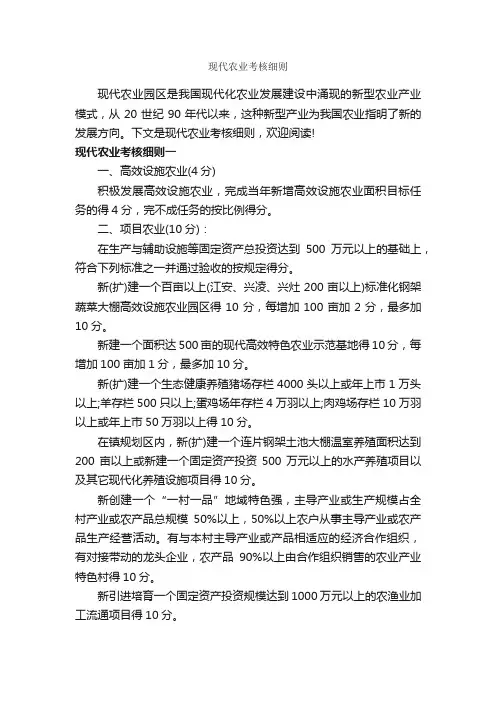 现代农业考核细则

现代农业园区是我国现代化农业发展建设中涌现的新型农业产业模式，从 20 世纪 90 年代以来，这种新型产业为我国农业指明了新的发展方向。下文是现代农业考核细则，欢迎阅读!

现代农业考核细则一

一、高效设施农业(4 分)

积极发展高效设施农业，完成当年新增高效设施农业面积目标任务的得 4 分，完不成任务的按比例得分。

二、项目农业(10 分)：

在生产与辅助设施等固定资产总投资达到 500 万元以上的基础上，符合下列标准之一并通过验收的按规定得分。

新(扩)建一个百亩以上(江安、兴凌、兴灶 200 亩以上)标准化钢架蔬菜大棚高效设施农业园区得 10 分，每增加 100 亩加 2 分，最多加 10 分。

新建一个面积达 500 亩的现代高效特色农业示范基地得 10 分，每增加 100 亩加 1 分，最多加 10 分。

新(扩)建一个生态健康养殖猪场存栏 4000 头以上或年上市 1 万头以上;羊存栏 500 只以上;蛋鸡场年存栏 4 万羽以上;肉鸡场存栏 10 万羽以上或年上市 50 万羽以上得 10 分。

在镇规划区内，新(扩)建一个连片钢架土池大棚温室养殖面积达到 200 亩以上或新建一个固定资产投资 500 万元以上的水产养殖项目以及其它现代化养殖设施项目得 10 分。

新创建一个“一村一品”地域特色强，主导产业或生产规模占全村产业或农产品总规模 50%以上，50%以上农户从事主导产业或农产品生产经营活动。有与本村主导产业或产品相适应的经济合作组织，有对接带动的龙头企业，农产品 90%以上由合作组织销售的农业产业特色村得 10 分。

新引进培育一个固定资产投资规模达到 1000 万元以上的农渔业加工流通项目得 10 分。